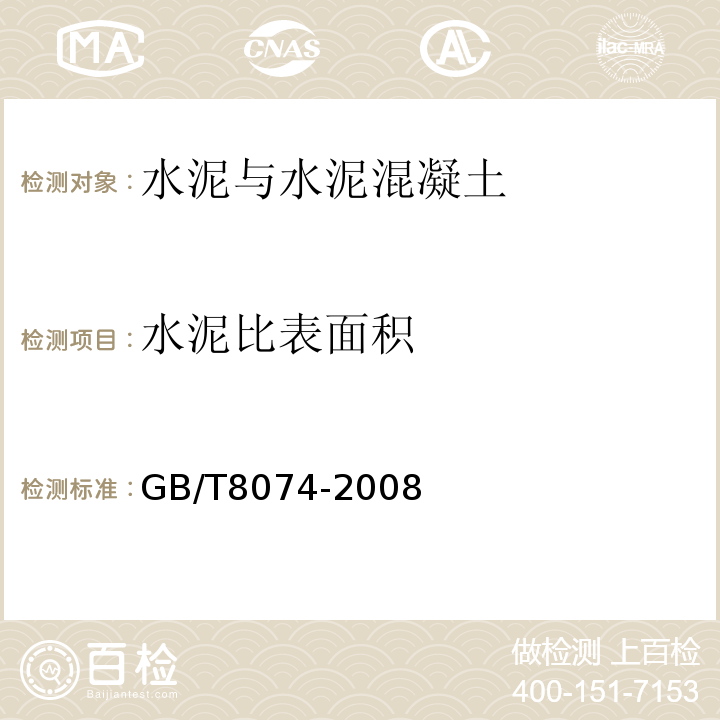 MA CNAS AC ilac-MRA

检测对象：水泥与水泥混凝土

检测项目：水泥比表面积

检测标准：GB/T8074-2008

百检 Baijiantest.com

做检测 上百检
400-151-7153